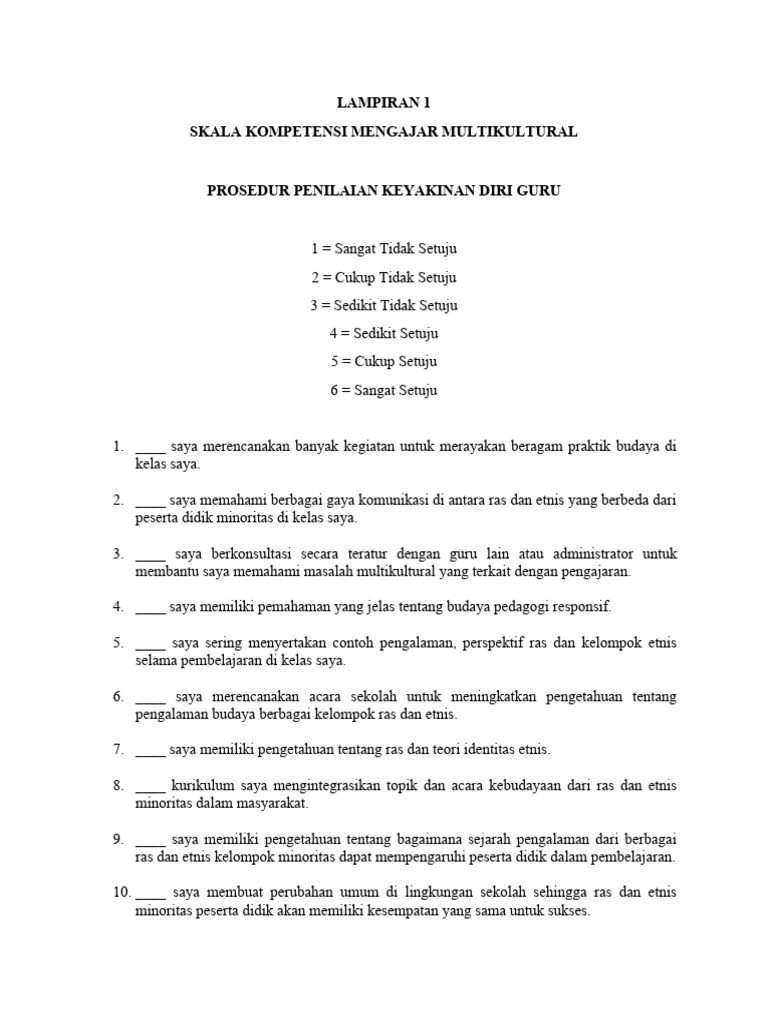 LAMPIRAN 1

SKALA KOMPETENSI MENGAJAR MULTIKULTURAL

PROSEDUR PENILAIAN KEYAKINAN DIRI GURU

1 = Sangat Tidak Setuju

2 = Cukup Tidak Setuju

3 = Sedikit Tidak Setuju

4 = Sedikit Setuju

5 = Cukup Setuju

6 = Sangat Setuju

1. ____ saya merencanakan banyak kegiatan untuk merayakan beragam praktik budaya di kelas saya.

2. ____ saya memahami berbagai gaya komunikasi di antara ras dan etnis yang berbeda dari peserta didik minoritas di kelas saya.

3. ____ saya berkonsultasi secara teratur dengan guru lain atau administrator untuk membantu saya memahami masalah multikultural yang terkait dengan pengajaran.

4. ____ saya memiliki pemahaman yang jelas tentang budaya pedagogi responsif.

5. ____ saya sering menyertakan contoh pengalaman, perspektif ras dan kelompok etnis selama pembelajaran di kelas saya.

6. ____ saya merencanakan acara sekolah untuk meningkatkan pengetahuan tentang pengalaman budaya berbagai kelompok ras dan etnis.

7. ____ saya memiliki pengetahuan tentang ras dan teori identitas etnis.

8. ____ kurikulum saya mengintegrasikan topik dan acara kebudayaan dari ras dan etnis minoritas dalam masyarakat.

9. ____ saya memiliki pengetahuan tentang bagaimana sejarah pengalaman dari berbagai ras dan etnis kelompok minoritas dapat mempengaruhi peserta didik dalam pembelajaran.

10. ____ saya membuat perubahan umum di lingkungan sekolah sehingga ras dan etnis minoritas peserta didik akan memiliki kesempatan yang sama untuk sukses.